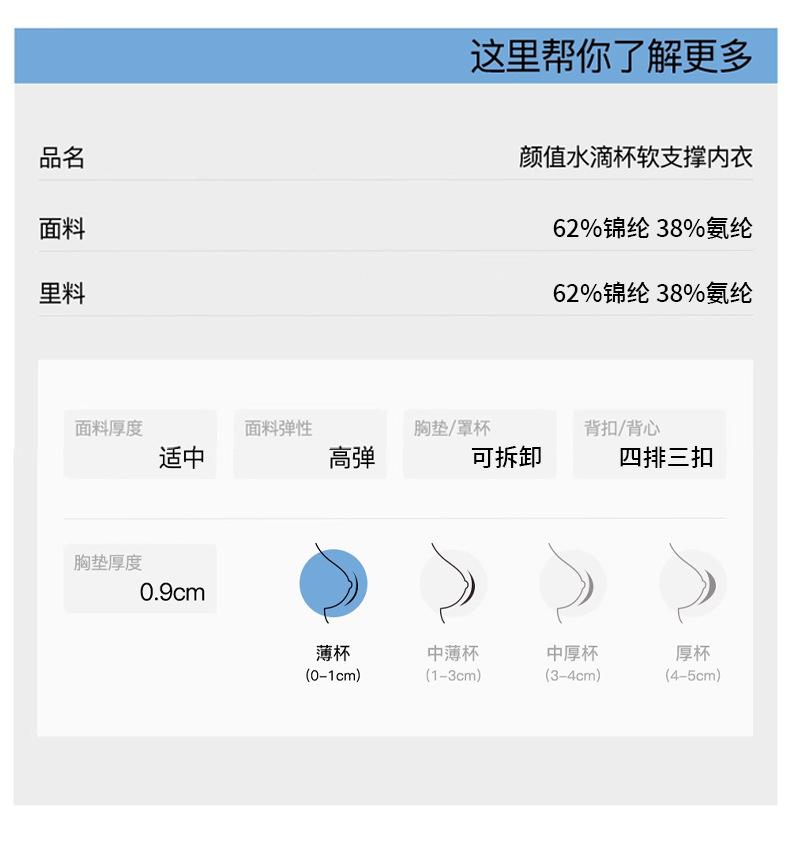 这里帮你了解更多

品名
颜值水滴杯软支撑内衣

面料
62%锦纶 38%氨纶

里料
62%锦纶 38%氨纶

面料厚度
适中

面料弹性
高弹

胸垫/罩杯
可拆卸

背扣/背心
四排三扣

胸垫厚度
0.9cm

薄杯
(0-1cm)

中薄杯
(1-3cm)

中厚杯
(3-4cm)

厚杯
(4-5cm)